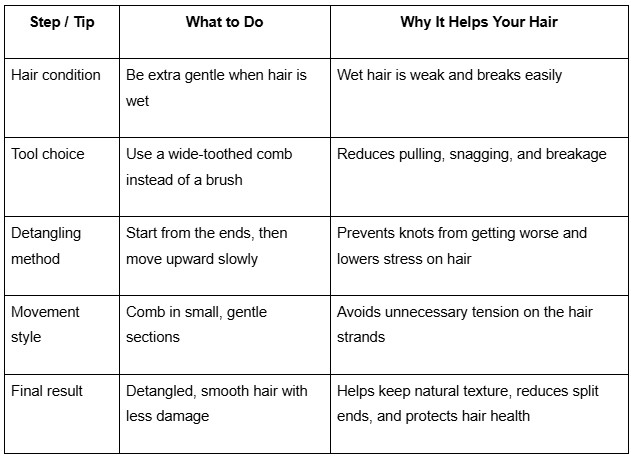 | Step / Tip | What to Do | Why It Helps Your Hair |
|---|---|---|
| Hair condition | Be extra gentle when hair is wet | Wet hair is weak and breaks easily |
| Tool choice | Use a wide-toothed comb instead of a brush | Reduces pulling, snagging, and breakage |
| Detangling method | Start from the ends, then move upward slowly | Prevents knots from getting worse and lowers stress on hair |
| Movement style | Comb in small, gentle sections | Avoids unnecessary tension on the hair strands |
| Final result | Detangled, smooth hair with less damage | Helps keep natural texture, reduces split ends, and protects hair health |